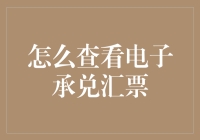 怎么查看电子承兑汇票